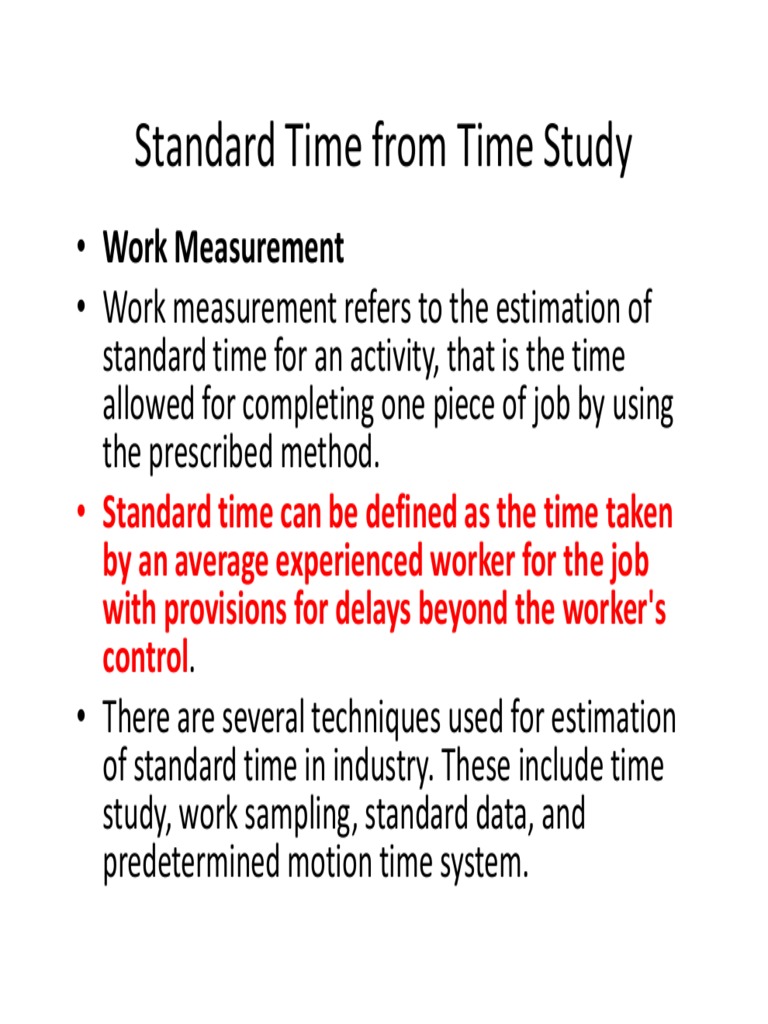 Standard Time from Time Study

• Work Measurement
• Work measurement refers to the estimation of standard time for an activity, that is the time allowed for completing one piece of job by using the prescribed method.
• Standard time can be defined as the time taken by an average experienced worker for the job with provisions for delays beyond the worker's control.
• There are several techniques used for estimation of standard time in industry. These include time study, work sampling, standard data, and predetermined motion time system.